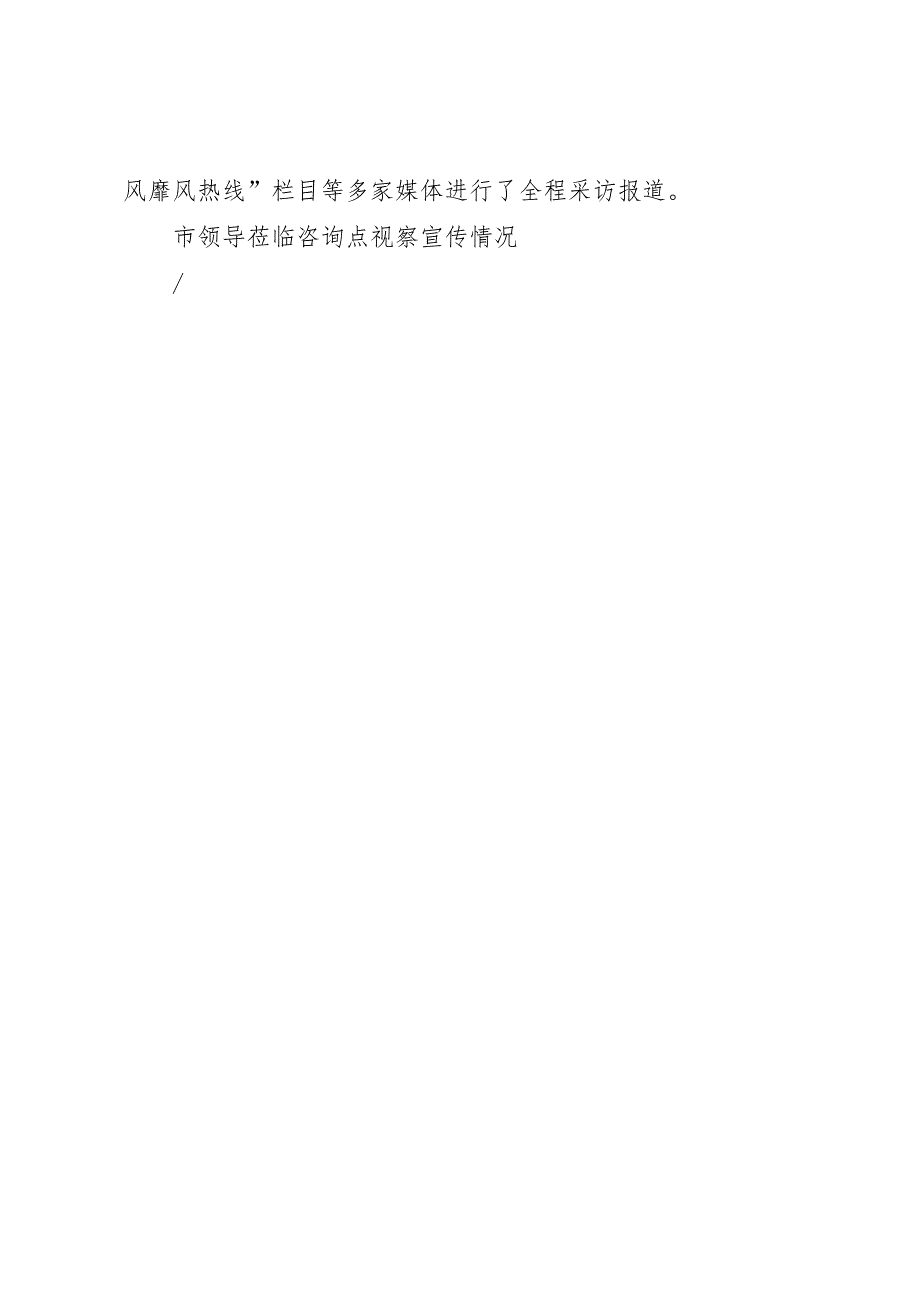 风靡风热线”栏目等多家媒体进行了全程采访报道。

市领导莅临咨询点视察宣传情况

/